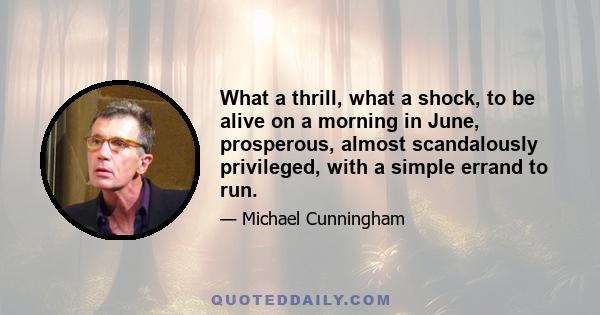 What a thrill, what a shock, to be alive on a morning in June, prosperous, almost scandalously privileged, with a simple errand to run.

— Michael Cunningham

QUOTEDDAILY.COM